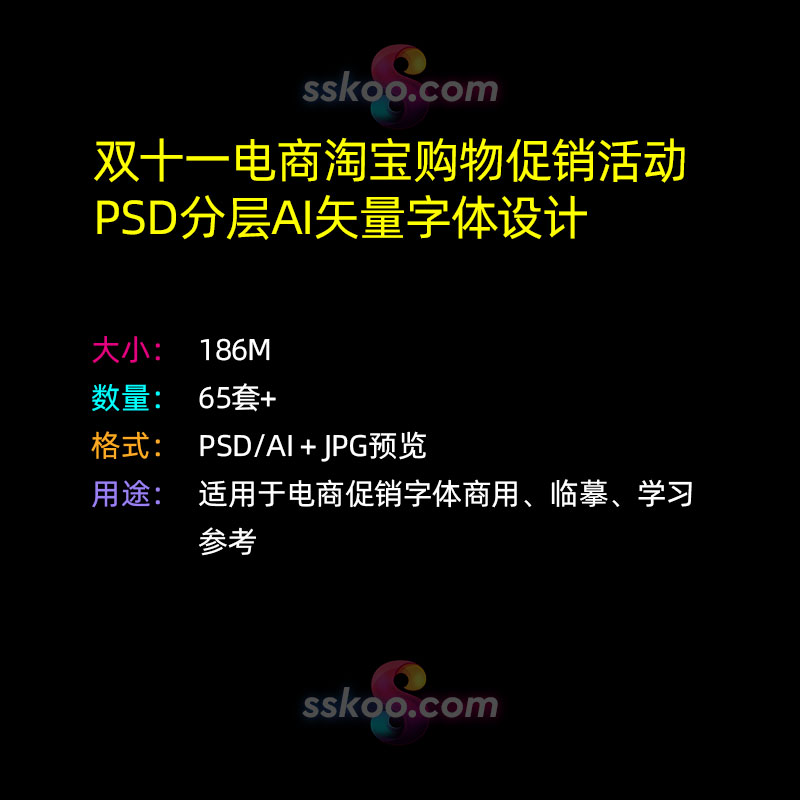 sskoo.com

双十一电商淘宝购物促销活动 PSD分层AI矢量字体设计

大小： 186M
数量： 65套+
格式： PSD/AI + JPG预览
用途： 适用于电商促销字体商用、临摹、学习参考

sskoo.com